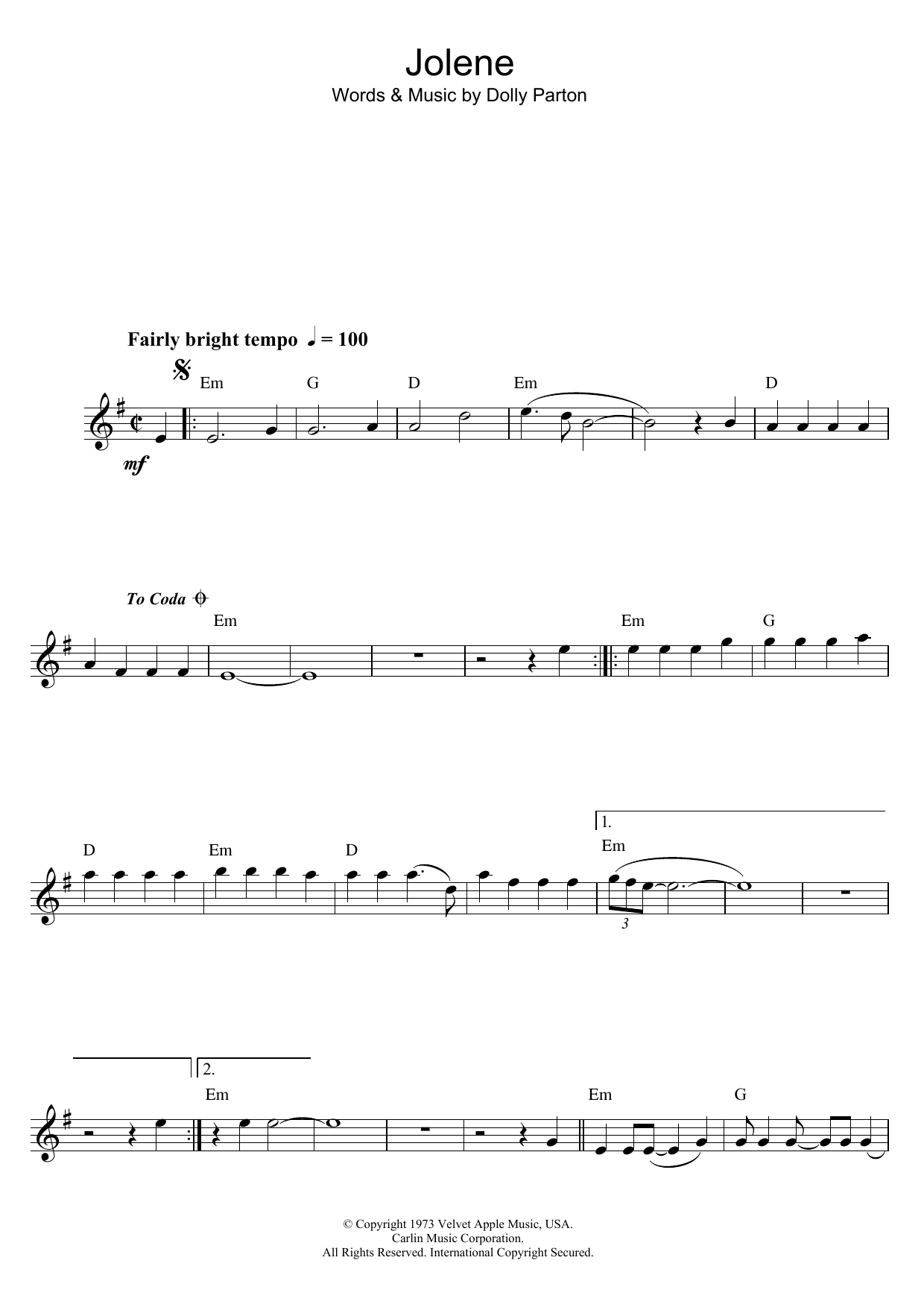 Jolene
Words & Music by Dolly Parton

Fairly bright tempo ♩ = 100

Em G D Em D

mf

To Coda

Em Em G

D Em D

1.
Em

3

2.
Em Em G

© Copyright 1973 Velvet Apple Music, USA.
Carlin Music Corporation.
All Rights Reserved. International Copyright Secured.